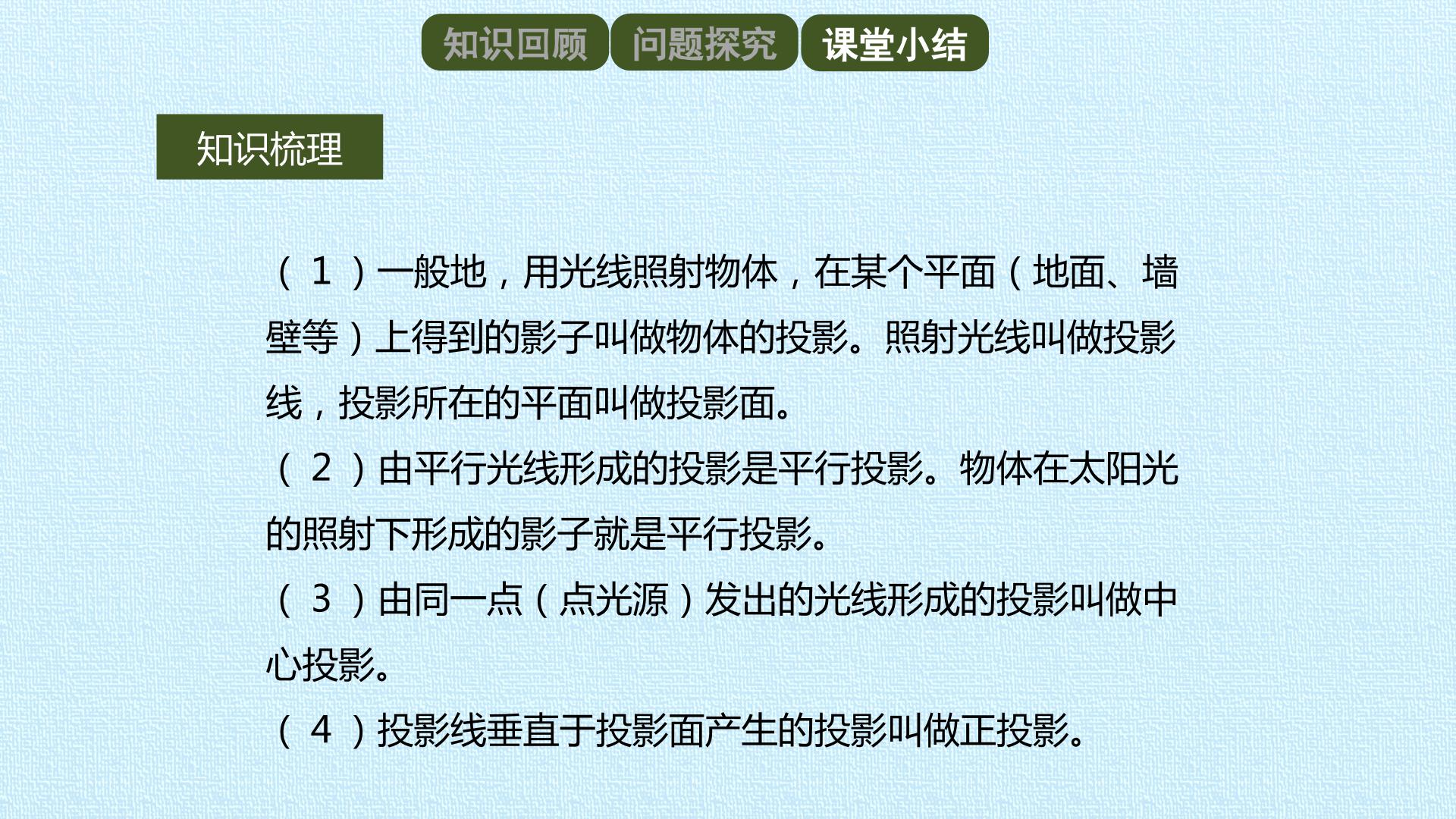 知识回顾 问题探究 课堂小结

知识梳理

（1）一般地，用光线照射物体，在某个平面（地面、墙壁等）上得到的影子叫做物体的投影。照射光线叫做投影线，投影所在的平面叫做投影面。

（2）由平行光线形成的投影是平行投影。物体在太阳光的照射下形成的影子就是平行投影。

（3）由同一点（点光源）发出的光线形成的投影叫做中心投影。

（4）投影线垂直于投影面产生的投影叫做正投影。